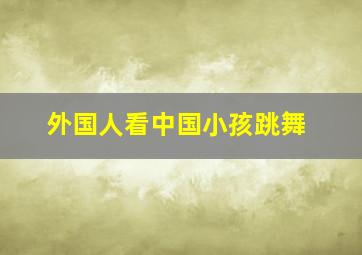 外国人看中国小孩跳舞